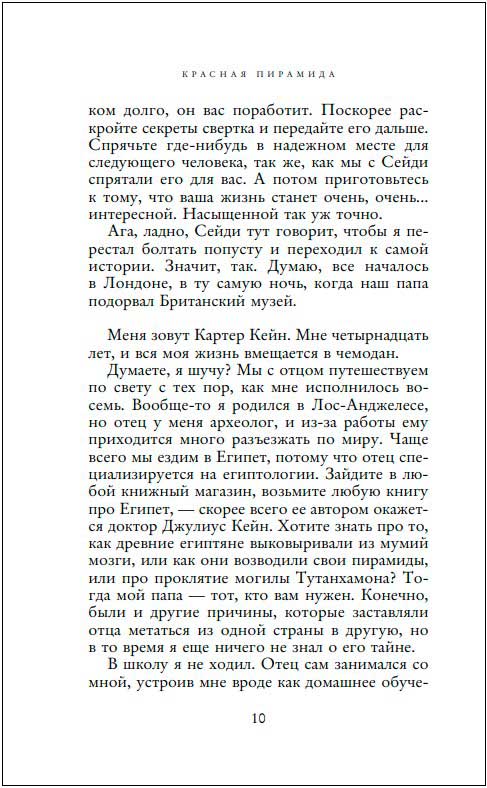 КРАСНАЯ ПИРАМИДА

ком долго, он вас поработит. Поскорее раскройте секреты свертка и передайте его дальше. Спрячьте где-нибудь в надежном месте для следующего человека, так же, как мы с Сейди спрятали его для вас. А потом приготовьтесь к тому, что ваша жизнь станет очень, очень... интересной. Насыщенной так уж точно.

Ага, ладно, Сейди тут говорит, чтобы я перестал болтать попусту и переходил к самой истории. Значит, так. Думаю, все началось в Лондоне, в ту самую ночь, когда наш папа подорвал Британский музей.

Меня зовут Картер Кейн. Мне четырнадцать лет, и вся моя жизнь вмещается в чемодан.

Думаете, я шучу? Мы с отцом путешествуем по свету с тех пор, как мне исполнилось восемь. Вообще-то я родился в Лос-Анджелесе, но отец у меня археолог, и из-за работы ему приходится много разъезжать по миру. Чаще всего мы ездим в Египет, потому что отец специализируется на египтологии. Зайдите в любой книжный магазин, возьмите любую книгу про Египет, — скорее всего ее автором окажется доктор Джулиус Кейн. Хотите знать про то, как древние египтяне выковыривали из мумий мозги, или как они возводили свои пирамиды, или про проклятие могилы Тутанхамона? Тогда мой папа — тот, кто вам нужен. Конечно, были и другие причины, которые заставляли отца метаться из одной страны в другую, но в то время я еще ничего не знал о его тайне.

В школу я не ходил. Отец сам занимался со мной, устроив мне вроде как домашнее обуче-

10